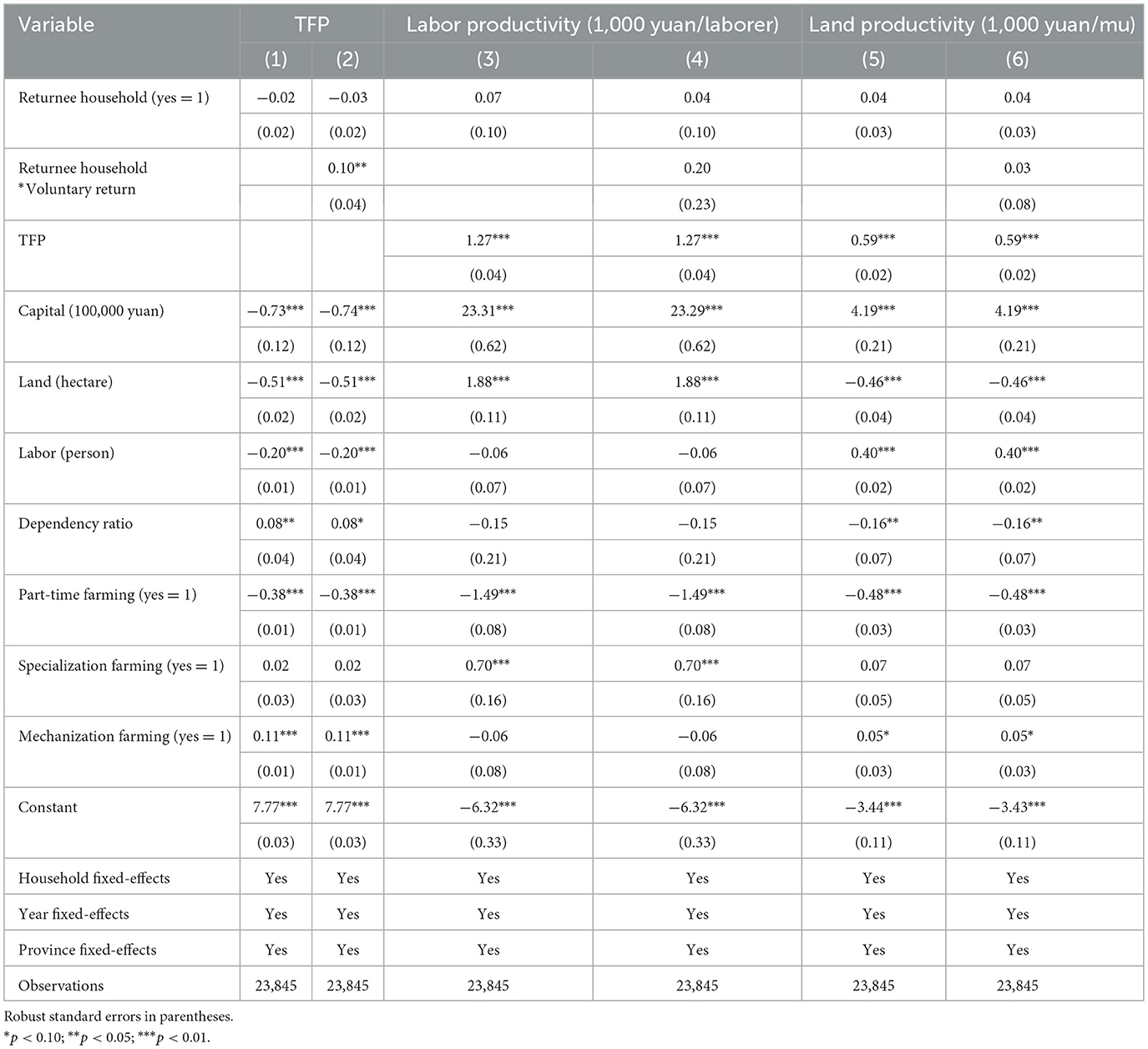 | Variable | TFP | | Labor productivity (1,000 yuan/laborer) | | Land productivity (1,000 yuan/mu) | |
|---|---|---|---|---|---|---|
| | (1) | (2) | (3) | (4) | (5) | (6) |
| Returnee household (yes = 1) | −0.02 | −0.03 | 0.07 | 0.04 | 0.04 | 0.04 |
| | (0.02) | (0.02) | (0.10) | (0.10) | (0.03) | (0.03) |
| Returnee household *Voluntary return | | 0.10** | | 0.20 | | 0.03 |
| | | (0.04) | | (0.23) | | (0.08) |
| TFP | | | 1.27*** | 1.27*** | 0.59*** | 0.59*** |
| | | | (0.04) | (0.04) | (0.02) | (0.02) |
| Capital (100,000 yuan) | −0.73*** | −0.74*** | 23.31*** | 23.29*** | 4.19*** | 4.19*** |
| | (0.12) | (0.12) | (0.62) | (0.62) | (0.21) | (0.21) |
| Land (hectare) | −0.51*** | −0.51*** | 1.88*** | 1.88*** | −0.46*** | −0.46*** |
| | (0.02) | (0.02) | (0.11) | (0.11) | (0.04) | (0.04) |
| Labor (person) | −0.20*** | −0.20*** | −0.06 | −0.06 | 0.40*** | 0.40*** |
| | (0.01) | (0.01) | (0.07) | (0.07) | (0.02) | (0.02) |
| Dependency ratio | 0.08** | 0.08* | −0.15 | −0.15 | −0.16** | −0.16** |
| | (0.04) | (0.04) | (0.21) | (0.21) | (0.07) | (0.07) |
| Part-time farming (yes = 1) | −0.38*** | −0.38*** | −1.49*** | −1.49*** | −0.48*** | −0.48*** |
| | (0.01) | (0.01) | (0.08) | (0.08) | (0.03) | (0.03) |
| Specialization farming (yes = 1) | 0.02 | 0.02 | 0.70*** | 0.70*** | 0.07 | 0.07 |
| | (0.03) | (0.03) | (0.16) | (0.16) | (0.05) | (0.05) |
| Mechanization farming (yes = 1) | 0.11*** | 0.11*** | −0.06 | −0.06 | 0.05* | 0.05* |
| | (0.01) | (0.01) | (0.08) | (0.08) | (0.03) | (0.03) |
| Constant | 7.77*** | 7.77*** | −6.32*** | −6.32*** | −3.44*** | −3.43*** |
| | (0.03) | (0.03) | (0.33) | (0.33) | (0.11) | (0.11) |
| Household fixed-effects | Yes | Yes | Yes | Yes | Yes | Yes |
| Year fixed-effects | Yes | Yes | Yes | Yes | Yes | Yes |
| Province fixed-effects | Yes | Yes | Yes | Yes | Yes | Yes |
| Observations | 23,845 | 23,845 | 23,845 | 23,845 | 23,845 | 23,845 |

Robust standard errors in parentheses.
*$p$ < 0.10; **$p$ < 0.05; ***$p$ < 0.01.